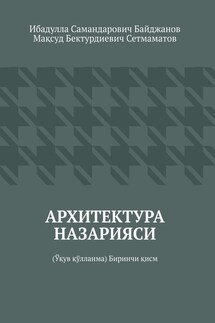 Ибадулла Самандарович Байджанов
Мақсуд Бектурдиевич Сетмаматов

АРХИТЕКТУРА НАЗАРИЯСИ

(Ўқув қўлланма) Биринчи қисм